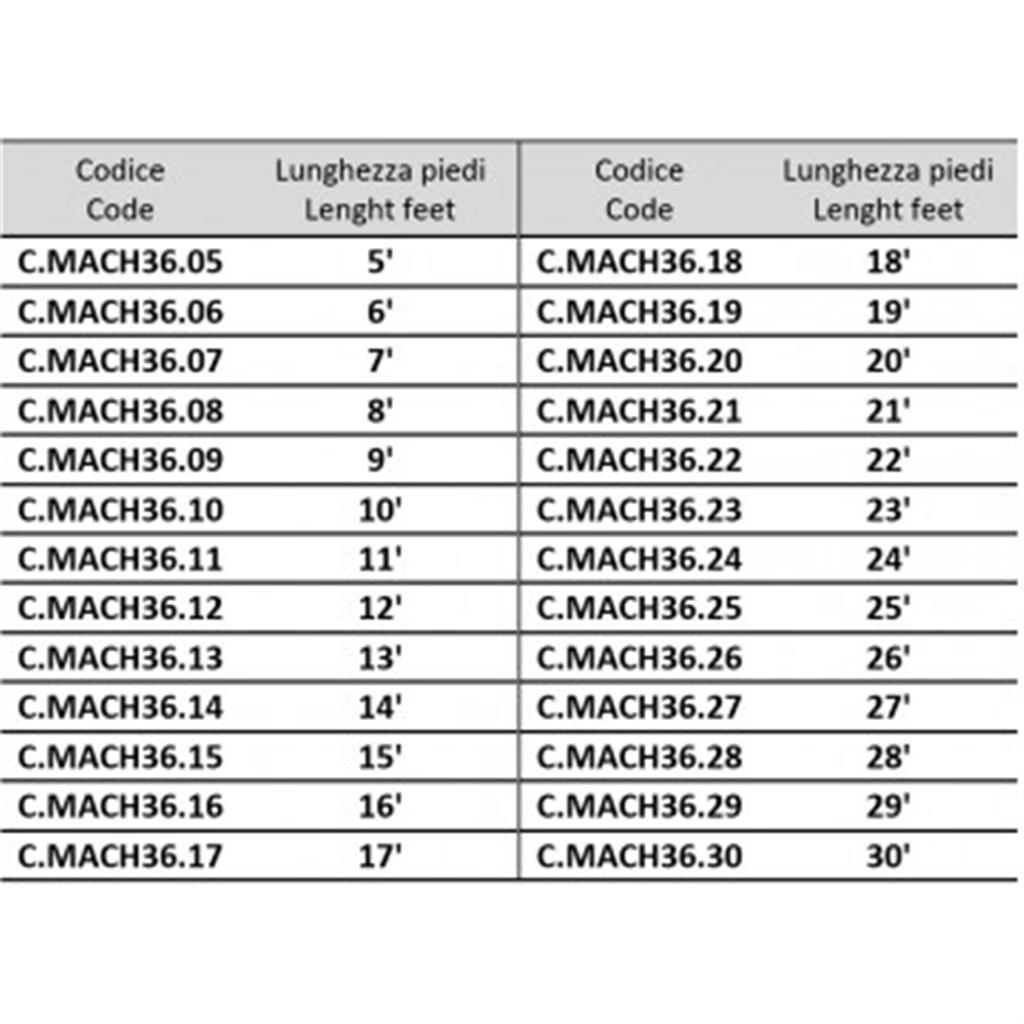 | Codice Code | Lunghezza piedi Lenght feet | Codice Code | Lunghezza piedi Lenght feet |
|---|---|---|---|
| C.MACH36.05 | 5' | C.MACH36.18 | 18' |
| C.MACH36.06 | 6' | C.MACH36.19 | 19' |
| C.MACH36.07 | 7' | C.MACH36.20 | 20' |
| C.MACH36.08 | 8' | C.MACH36.21 | 21' |
| C.MACH36.09 | 9' | C.MACH36.22 | 22' |
| C.MACH36.10 | 10' | C.MACH36.23 | 23' |
| C.MACH36.11 | 11' | C.MACH36.24 | 24' |
| C.MACH36.12 | 12' | C.MACH36.25 | 25' |
| C.MACH36.13 | 13' | C.MACH36.26 | 26' |
| C.MACH36.14 | 14' | C.MACH36.27 | 27' |
| C.MACH36.15 | 15' | C.MACH36.28 | 28' |
| C.MACH36.16 | 16' | C.MACH36.29 | 29' |
| C.MACH36.17 | 17' | C.MACH36.30 | 30' |